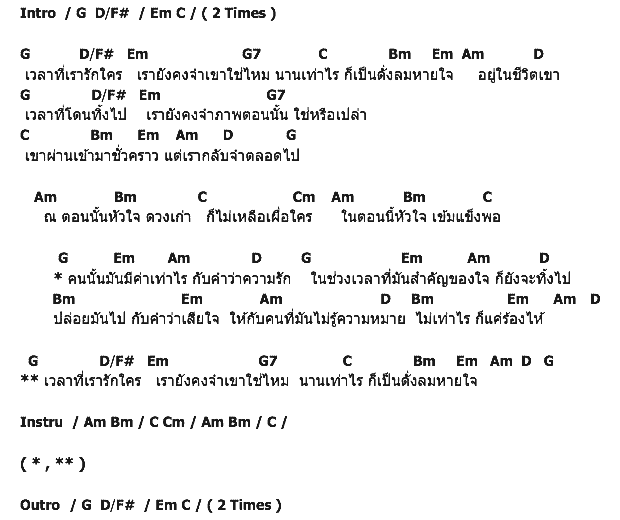 Intro / G D/F# / Em C / ( 2 Times )

G D/F# Em G7 C Bm Em Am D
เวลาที่เรารักใคร เรายังคงจำเขาใช่ไหม นานเท่าไร ก็เป็นดั่งลมหายใจ อยู่ในชีวิตเขา
G D/F# Em G7
เวลาที่โดนทิ้งไป เรายังคงจำภาพตอนนั้น ใช่หรือเปล่า
C Bm Em Am D G
เขาผ่านเข้ามาชั่วคราว แต่เรากลับจำตลอดไป

Am Bm C Cm Am Bm C
ณ ตอนนั้นหัวใจ ดวงเก่า ก็ไม่เหลือเผื่อใคร ในตอนนี้หัวใจ เข้มแข็งพอ

G Em Am D G Em Am D
* คนนั้นมันมีค่าเท่าไร กับคำว่าความรัก ในช่วงเวลาที่มันสำคัญของใจ ก็ยังจะทิ้งไป
Bm Em Am D Bm Em Am D
ปล่อยมันไป กับคำว่าเสียใจ ให้กับคนที่มันไม่รู้ความหมาย ไม่เท่าไร ก็แค่ร้องไห้

G D/F# Em G7 C Bm Em Am D G
** เวลาที่เรารักใคร เรายังคงจำเขาใช่ไหม นานเท่าไร ก็เป็นดั่งลมหายใจ

Instru / Am Bm / C Cm / Am Bm / C /

( * , ** )

Outro / G D/F# / Em C / ( 2 Times )